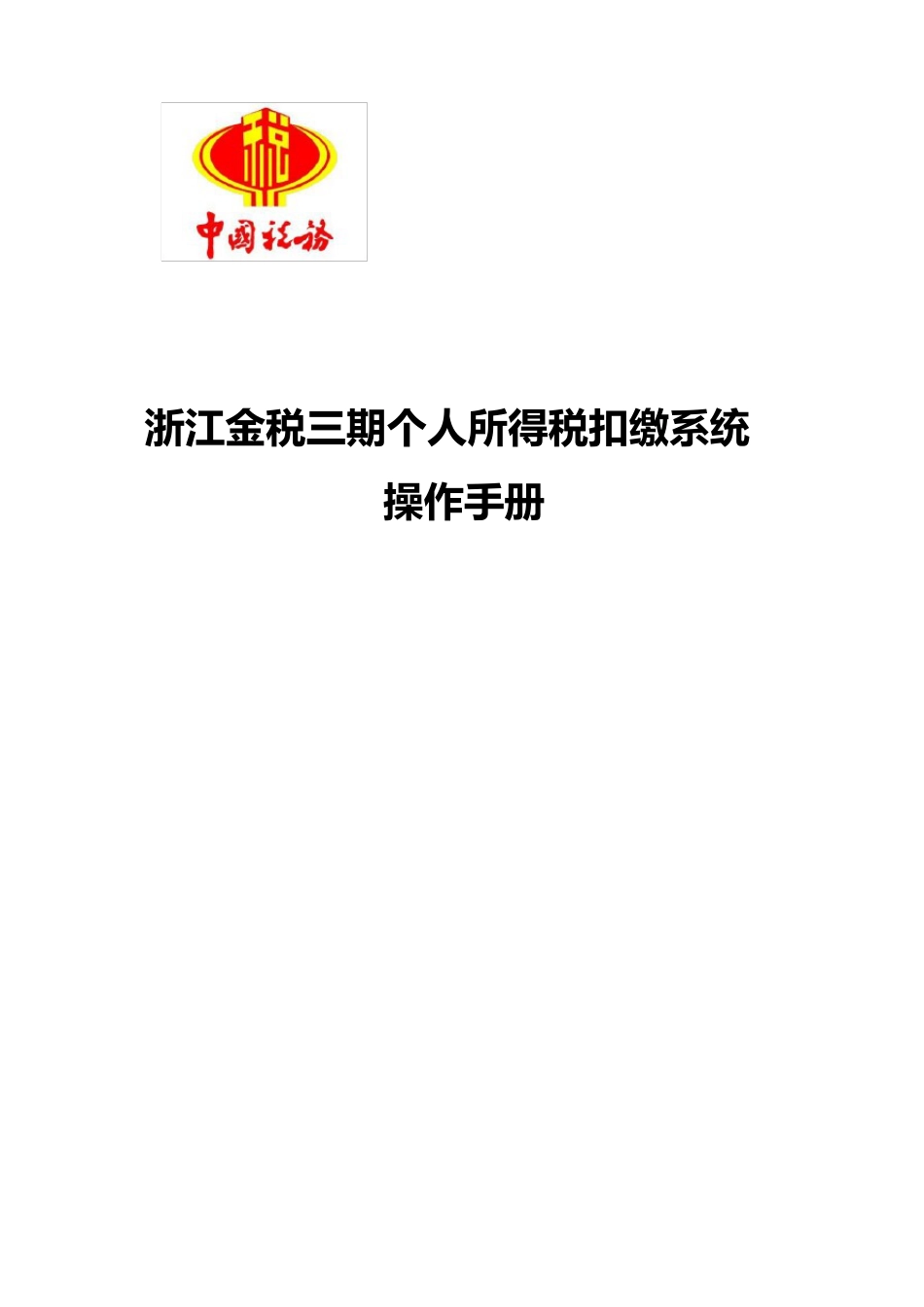 税

中国税务

浙江金税三期个人所得税扣缴系统

操作手册